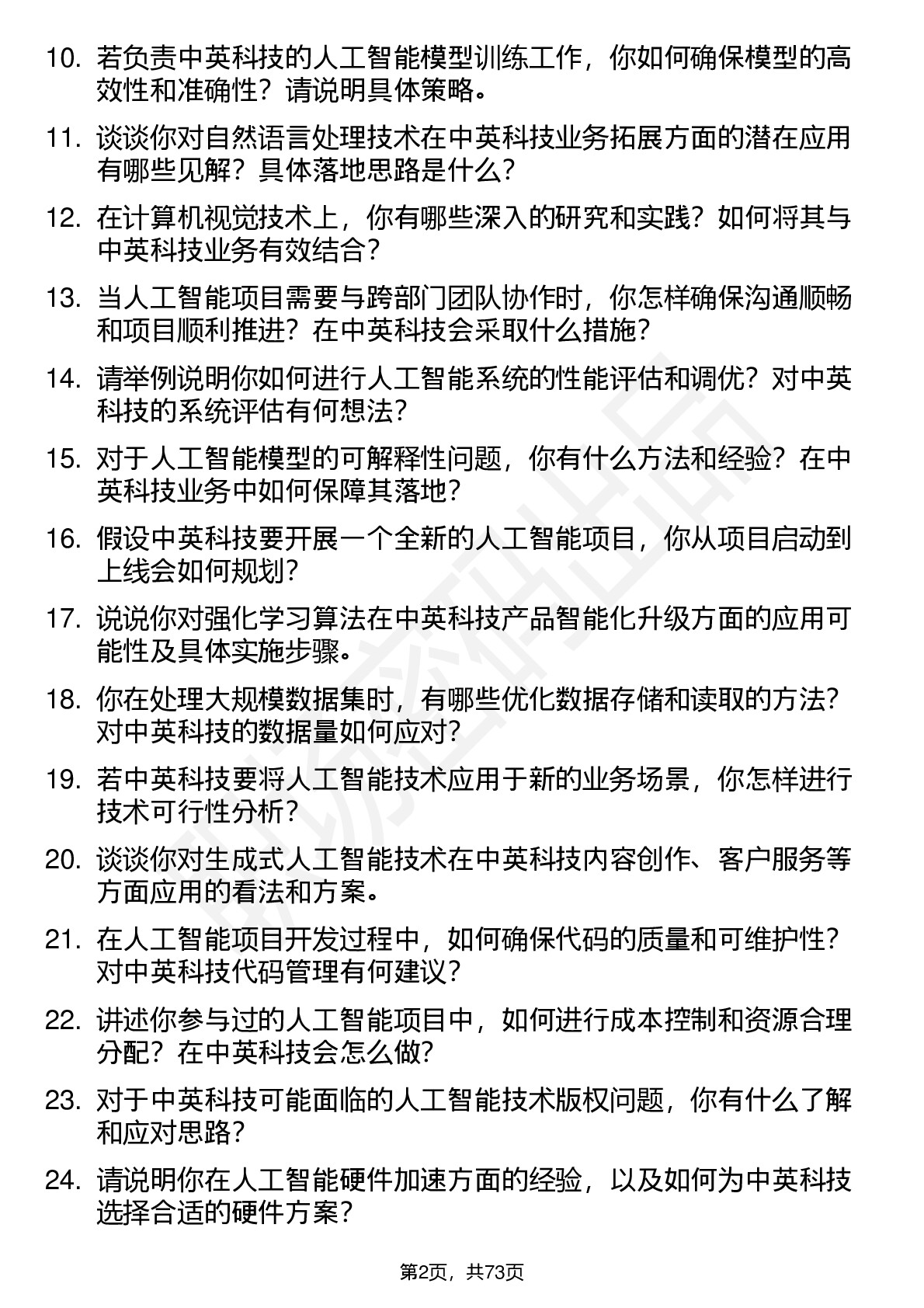 10. 若负责中英科技的人工智能模型训练工作，你如何确保模型的高效性和准确性？请说明具体策略。

11. 谈谈你对自然语言处理技术在中英科技业务拓展方面的潜在应用有哪些见解？具体落地思路是什么？

12. 在计算机视觉技术上，你有哪些深入的研究和实践？如何将其与中英科技业务有效结合？

13. 当人工智能项目需要与跨部门团队协作时，你怎样确保沟通顺畅和项目顺利推进？在中英科技会采取什么措施？

14. 请举例说明你如何进行人工智能系统的性能评估和调优？对中英科技的系统评估有何想法？

15. 对于人工智能模型的可解释性问题，你有什么方法和经验？在中英科技业务中如何保障其落地？

16. 假设中英科技要开展一个全新的人工智能项目，你从项目启动到上线会如何规划？

17. 说说你对强化学习算法在中英科技产品智能化升级方面的应用可能性及具体实施步骤。

18. 你在处理大规模数据集时，有哪些优化数据存储和读取的方法？对中英科技的数据量如何应对？

19. 若中英科技要将人工智能技术应用于新的业务场景，你怎样进行技术可行性分析？

20. 谈谈你对生成式人工智能技术在中英科技内容创作、客户服务等方面应用的看法和方案。

21. 在人工智能项目开发过程中，如何确保代码的质量和可维护性？对中英科技代码管理有何建议？

22. 讲述你参与过的人工智能项目中，如何进行成本控制和资源合理分配？在中英科技会怎么做？

23. 对于中英科技可能面临的人工智能技术版权问题，你有什么了解和应对思路？

24. 请说明你在人工智能硬件加速方面的经验，以及如何为中英科技选择合适的硬件方案？

第2页，共73页